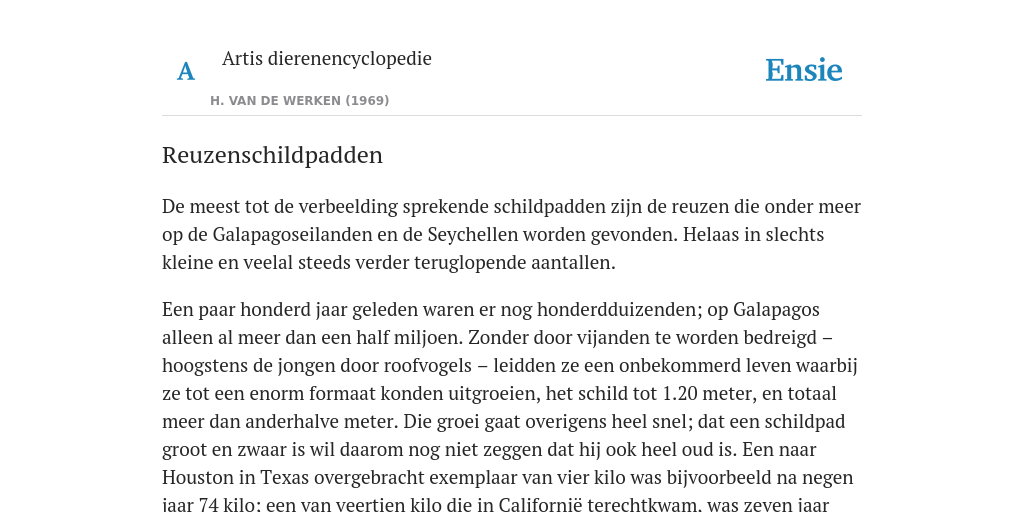 A

Artis dierenencyclopedie

H. VAN DE WERKEN (1969)

Ensie

Reuzenschildpadden

De meest tot de verbeelding sprekende schildpadden zijn de reuzen die onder meer op de Galapagoseilanden en de Seychellen worden gevonden. Helaas in slechts kleine en veelal steeds verder teruglopende aantallen.

Een paar honderd jaar geleden waren er nog honderdduizenden; op Galapagos alleen al meer dan een half miljoen. Zonder door vijanden te worden bedreigd – hoogstens de jongen door roofvogels – leidden ze een onbekommerd leven waarbij ze tot een enorm formaat konden uitgroeien, het schild tot 1.20 meter, en totaal meer dan anderhalve meter. Die groei gaat overigens heel snel; dat een schildpad groot en zwaar is wil daarom nog niet zeggen dat hij ook heel oud is. Een naar Houston in Texas overgebracht exemplaar van vier kilo was bijvoorbeeld na negen jaar 74 kilo; een van veertien kilo die in Californië terechtkwam, was zeven jaar